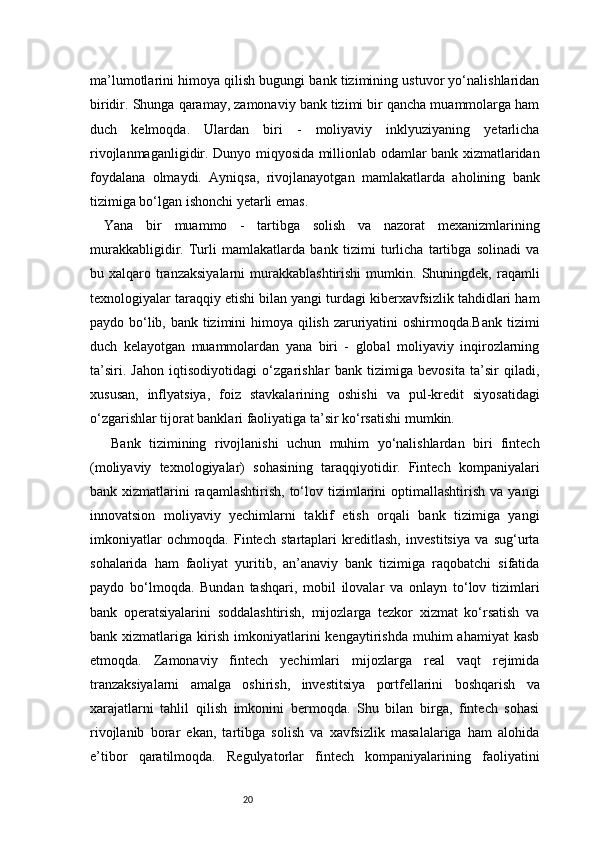 ma’lumotlarini himoya qilish bugungi bank tizimining ustuvor yo‘nalishlaridan biridir. Shunga qaramay, zamonaviy bank tizimi bir qancha muammolarga ham duch kelmoqda. Ulardan biri - moliyaviy inklyuziyaning yetarlicha rivojlanmaganligidir. Dunyo miqyosida millionlab odamlar bank xizmatlaridan foydalana olmaydi. Ayniqsa, rivojlanayotgan mamlakatlarda aholining bank tizimiga bo‘lgan ishonchi yetarli emas.

Yana bir muammo - tartibga solish va nazorat mexanizmlarining murakkabligidir. Turli mamlakatlarda bank tizimi turlicha tartibga solinadi va bu xalqaro tranzaksiyalarni murakkablashtirishi mumkin. Shuningdek, raqamli texnologiyalar taraqqiy etishi bilan yangi turdagi kiberxavfsizlik tahdidlari ham paydo bo‘lib, bank tizimini himoya qilish zaruriyatini oshirmoqda.Bank tizimi duch kelayotgan muammolardan yana biri - global moliyaviy inqirozlarning ta’siri. Jahon iqtisodiyotidagi o‘zgarishlar bank tizimiga bevosita ta’sir qiladi, xususan, inflyatsiya, foiz stavkalarining oshishi va pul-kredit siyosatidagi o‘zgarishlar tijorat banklari faoliyatiga ta’sir ko‘rsatishi mumkin.

Bank tizimining rivojlanishi uchun muhim yo‘nalishlardan biri fintech (moliyaviy texnologiyalar) sohasining taraqqiyotidir. Fintech kompaniyalari bank xizmatlarini raqamlashtirish, to‘lov tizimlarini optimallashtirish va yangi innovatsion moliyaviy yechimlarni taklif etish orqali bank tizimiga yangi imkoniyatlar ochmoqda. Fintech startaplari kreditlash, investitsiya va sug‘urta sohalarida ham faoliyat yuritib, an’anaviy bank tizimiga raqobatchi sifatida paydo bo‘lmoqda. Bundan tashqari, mobil ilovalar va onlayn to‘lov tizimlari bank operatsiyalarini soddalashtirish, mijozlarga tezkor xizmat ko‘rsatish va bank xizmatlariga kirish imkoniyatlarini kengaytirishda muhim ahamiyat kasb etmoqda. Zamonaviy fintech yechimlari mijozlarga real vaqt rejimida tranzaksiyalarni amalga oshirish, investitsiya portfellarini boshqarish va xarajatlarni tahlil qilish imkonini bermoqda. Shu bilan birga, fintech sohasi rivojlanib borar ekan, tartibga solish va xavfsizlik masalalariga ham alohida e’tibor qaratilmoqda. Regulyatorlar fintech kompaniyalarining faoliyatini

20